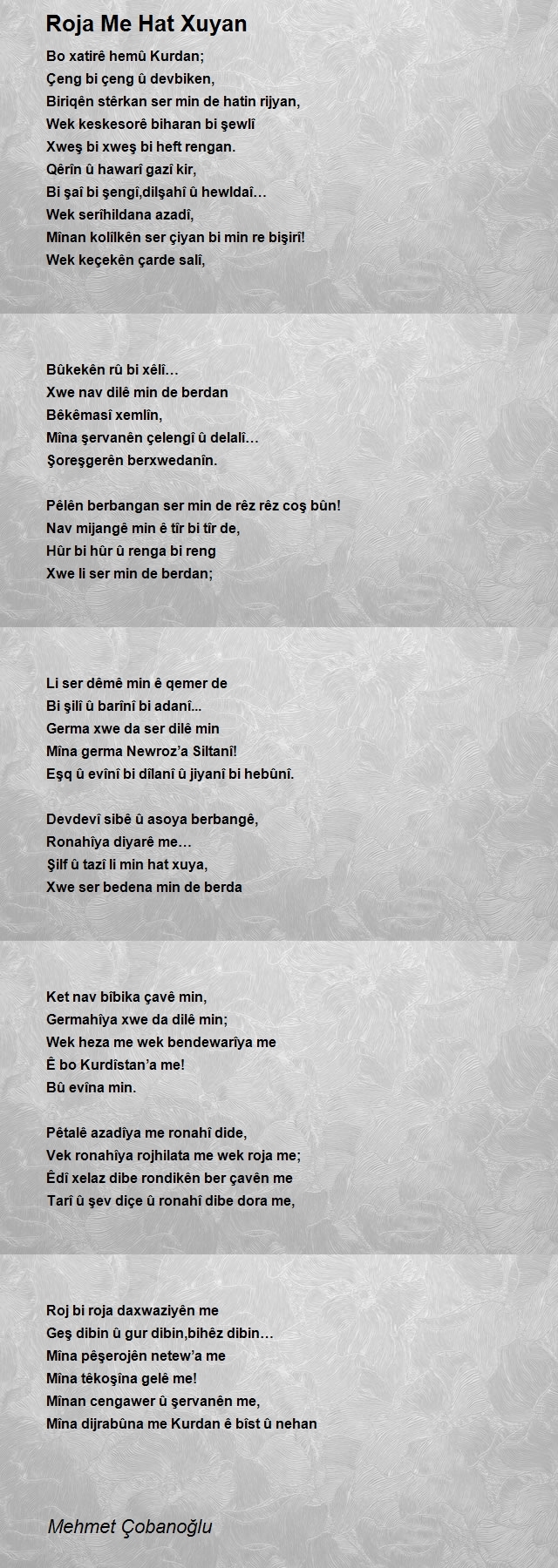 Roja Me Hat Xuyan

Bo xatirê hemû Kurdan;
Çeng bi çeng û devbiken,
Biriqên stêrkan ser min de hatin rijyan,
Wek keskesorê biharan bi şewlî
Xweş bi xweş bi heft rengan.
Qêrîn û hawarî gazî kir,
Bi şaî bi şengî,dilşahî û hewldaî…
Wek serîhildana azadî,
Mînan kolîlkên ser çiyan bi min re bişirî!
Wek keçekên çarde salî,

Bûkekên rû bi xêlî…
Xwe nav dilê min de berdan
Bêkêmasî xemlîn,
Mîna şervanên çelengî û delalî…
Şoreşgerên berxwedanîn.

Pêlên berbangan ser min de rêz rêz coş bûn!
Nav mijangê min ê tîr bi tîr de,
Hûr bi hûr û renga bi reng
Xwe li ser min de berdan;

Li ser dêmê min ê qemer de
Bi şilî û barînî bi adanî...
Germa xwe da ser dilê min
Mîna germa Newroz'a Siltanî!
Eşq û evînî bi dîlanî û jiyanî bi hebûnî.

Devdevî sibê û asoya berbangê,
Ronahîya diyarê me…
Şilf û tazî li min hat xuya,
Xwe ser bedena min de berda

Ket nav bîbika çavê min,
Germahîya xwe da dilê min;
Wek heza me wek bendewarîya me
Ê bo Kurdîstan'a me!
Bû evîna min.

Pêtalê azadîya me ronahî dide,
Vek ronahîya rojhilata me wek roja me;
Êdî xelaz dibe rondikên ber çavên me
Tarî û şev diçe û ronahî dibe dora me,

Roj bi roja daxwaziyên me
Geş dibin û gur dibin,bihêz dibin…
Mîna pêşerojên netew'a me
Mîna têkoşîna gelê me!
Mînan cengawer û şervanên me,
Mîna dijrabûna me Kurdan ê bîst û nehan

Mehmet Çobanoğlu